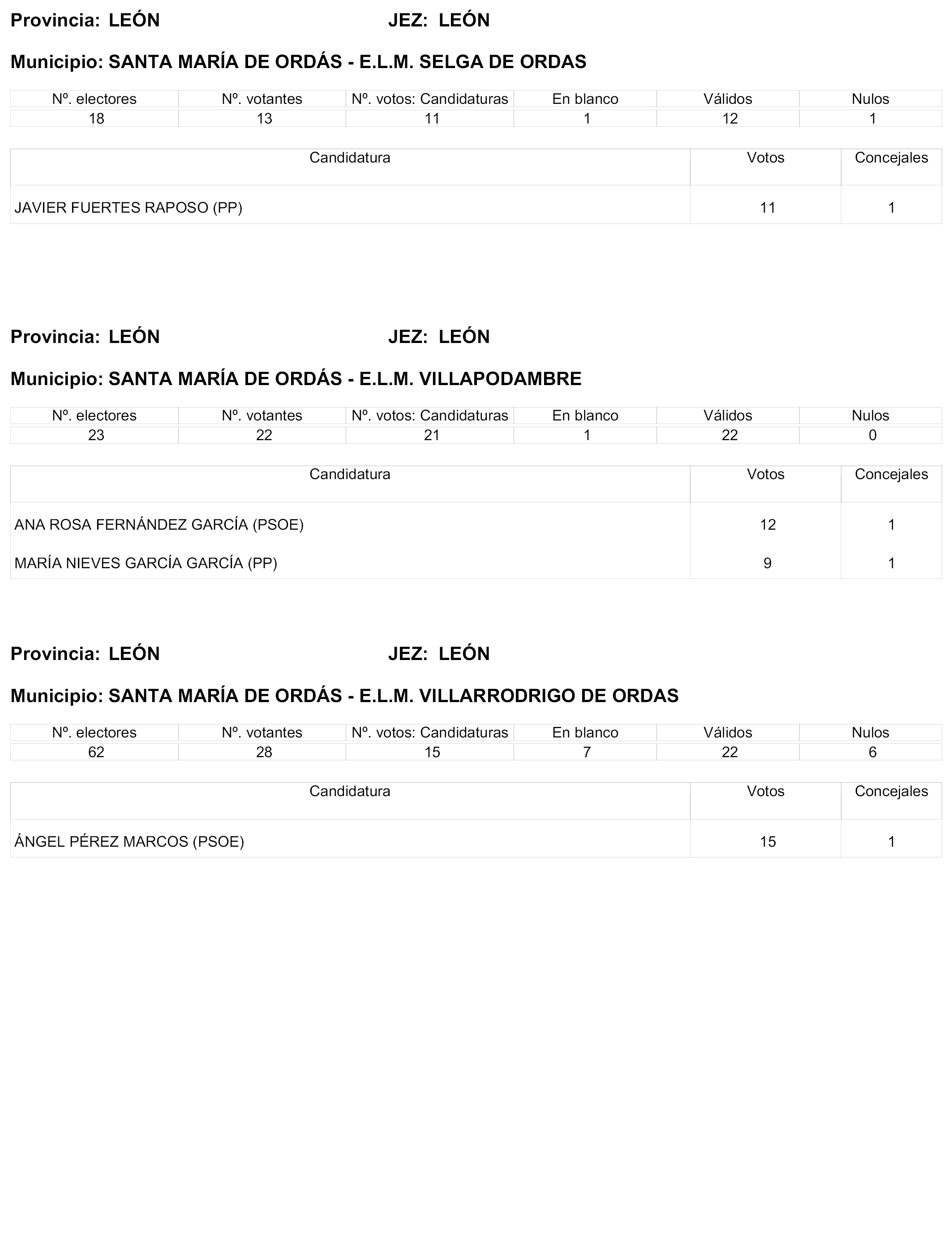 Provincia: LEÓN JEZ: LEÓN

Municipio: SANTA MARÍA DE ORDÁS - E.L.M. SELGA DE ORDAS

| Nº. electores | Nº. votantes | Nº. votos: Candidaturas | En blanco | Válidos | Nulos |
|---|---|---|---|---|---|
| 18 | 13 | 11 | 1 | 12 | 1 |

| Candidatura | Votos | Concejales |
|---|---|---|
| JAVIER FUERTES RAPOSO (PP) | 11 | 1 |

Provincia: LEÓN JEZ: LEÓN

Municipio: SANTA MARÍA DE ORDÁS - E.L.M. VILLAPODAMBRE

| Nº. electores | Nº. votantes | Nº. votos: Candidaturas | En blanco | Válidos | Nulos |
|---|---|---|---|---|---|
| 23 | 22 | 21 | 1 | 22 | 0 |

| Candidatura | Votos | Concejales |
|---|---|---|
| ANA ROSA FERNÁNDEZ GARCÍA (PSOE) | 12 | 1 |
| MARÍA NIEVES GARCÍA GARCÍA (PP) | 9 | 1 |

Provincia: LEÓN JEZ: LEÓN

Municipio: SANTA MARÍA DE ORDÁS - E.L.M. VILLARRODRIGO DE ORDAS

| Nº. electores | Nº. votantes | Nº. votos: Candidaturas | En blanco | Válidos | Nulos |
|---|---|---|---|---|---|
| 62 | 28 | 15 | 7 | 22 | 6 |

| Candidatura | Votos | Concejales |
|---|---|---|
| ÁNGEL PÉREZ MARCOS (PSOE) | 15 | 1 |